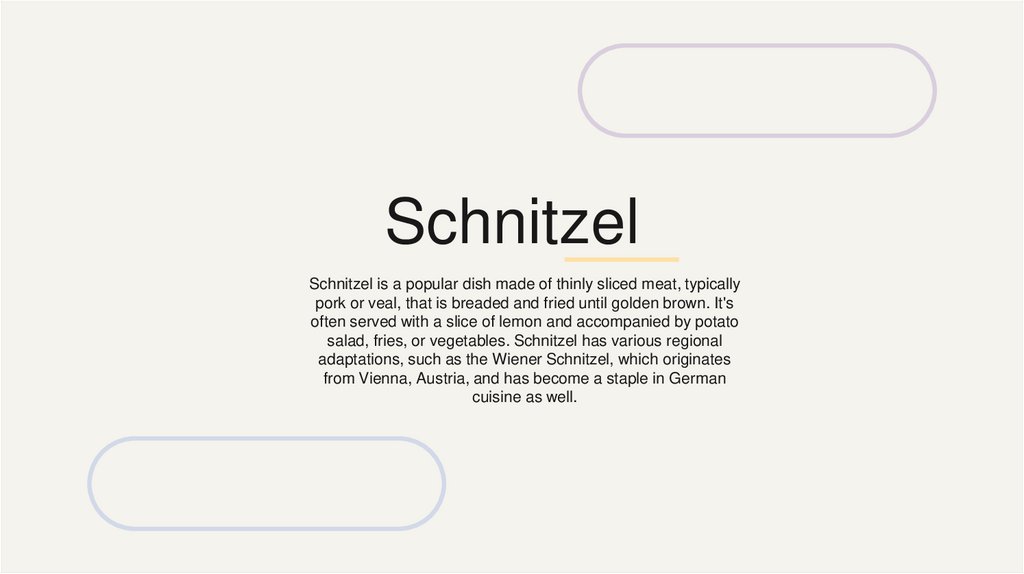 Schnitzel

Schnitzel is a popular dish made of thinly sliced meat, typically pork or veal, that is breaded and fried until golden brown. It's often served with a slice of lemon and accompanied by potato salad, fries, or vegetables. Schnitzel has various regional adaptations, such as the Wiener Schnitzel, which originates from Vienna, Austria, and has become a staple in German cuisine as well.